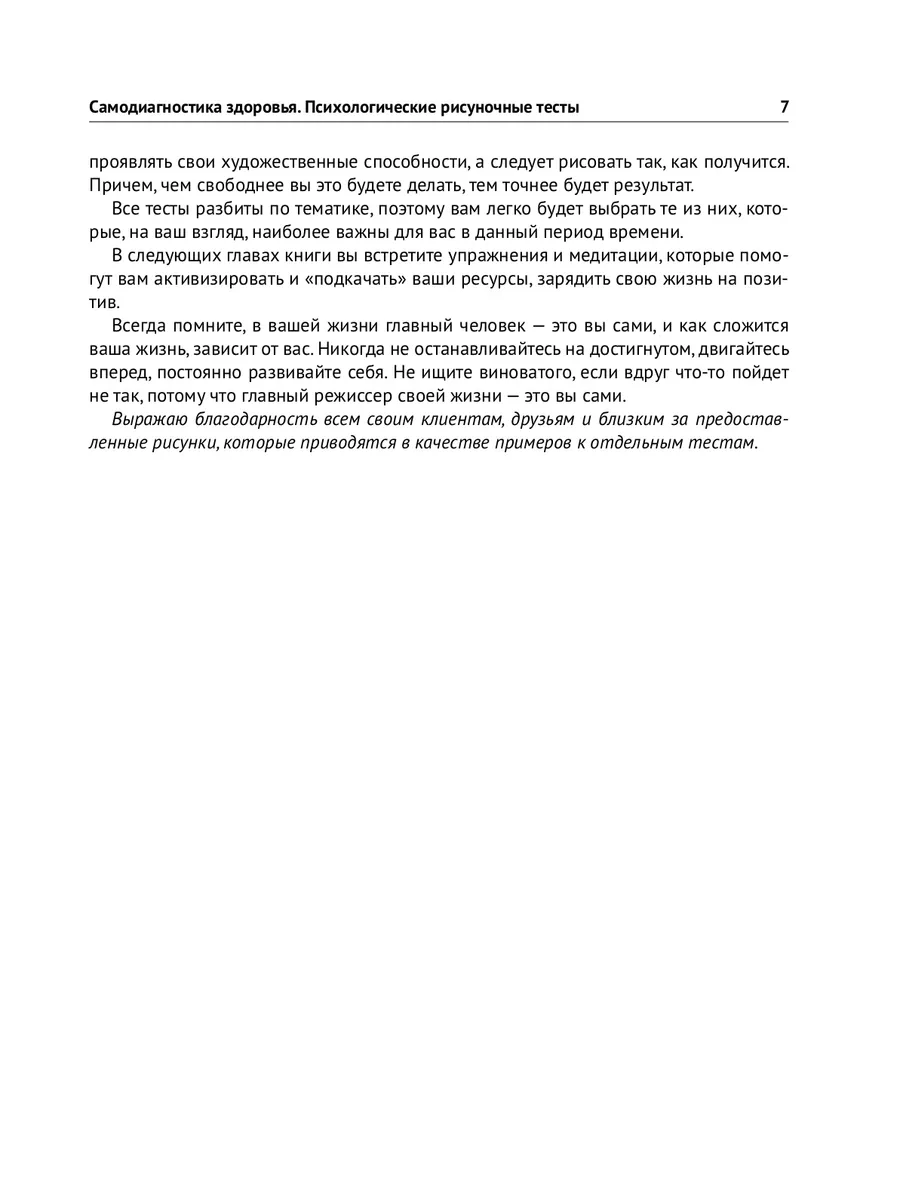 Самодиагностика здоровья. Психологические рисуночные тесты 7

проявлять свои художественные способности, а следует рисовать так, как получится. Причем, чем свободнее вы это будете делать, тем точнее будет результат.

Все тесты разбиты по тематике, поэтому вам легко будет выбрать те из них, которые, на ваш взгляд, наиболее важны для вас в данный период времени.

В следующих главах книги вы встретите упражнения и медитации, которые помогут вам активизировать и «подкачать» ваши ресурсы, зарядить свою жизнь на позитив.

Всегда помните, в вашей жизни главный человек — это вы сами, и как сложится ваша жизнь, зависит от вас. Никогда не останавливайтесь на достигнутом, двигайтесь вперед, постоянно развивайте себя. Не ищите виноватого, если вдруг что-то пойдет не так, потому что главный режиссер своей жизни — это вы сами.

Выражаю благодарность всем своим клиентам, друзьям и близким за предоставленные рисунки, которые приводятся в качестве примеров к отдельным тестам.